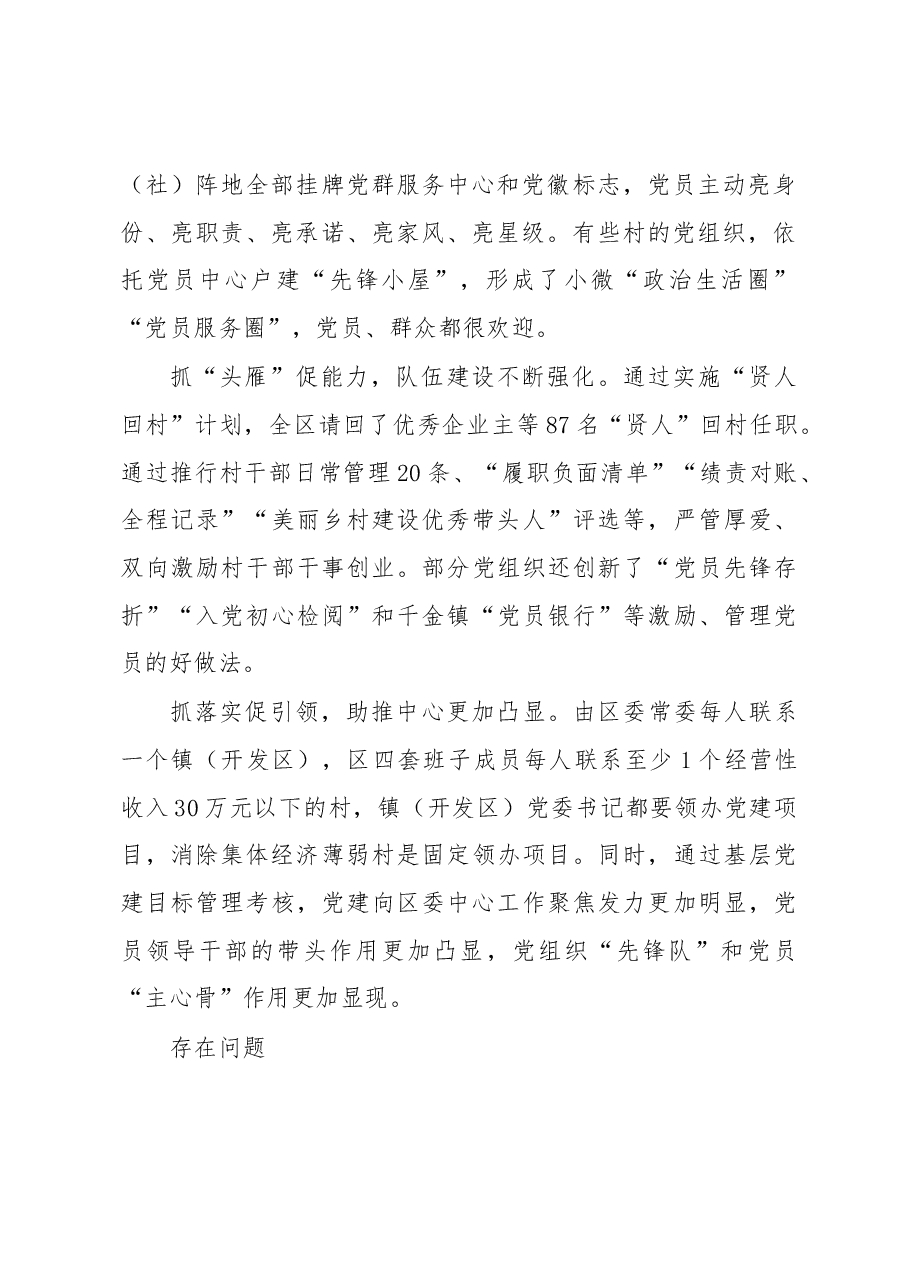 （社）阵地全部挂牌党群服务中心和党徽标志，党员主动亮身份、亮职责、亮承诺、亮家风、亮星级。有些村的党组织，依托党员中心户建“先锋小屋”，形成了小微“政治生活圈”“党员服务圈”，党员、群众都很欢迎。

抓“头雁”促能力，队伍建设不断强化。通过实施“贤人回村”计划，全区请回了优秀企业主等87名“贤人”回村任职。通过推行村干部日常管理20条、“履职负面清单”“绩责对账、全程记录”“美丽乡村建设优秀带头人”评选等，严管厚爱、双向激励村干部干事创业。部分党组织还创新了“党员先锋存折”“入党初心检阅”和千金镇“党员银行”等激励、管理党员的好做法。

抓落实促引领，助推中心更加凸显。由区委常委每人联系一个镇（开发区），区四套班子成员每人联系至少1个经营性收入30万元以下的村，镇（开发区）党委书记都要领办党建项目，消除集体经济薄弱村是固定领办项目。同时，通过基层党建目标管理考核，党建向区委中心工作聚焦发力更加明显，党员领导干部的带头作用更加凸显，党组织“先锋队”和党员“主心骨”作用更加显现。

存在问题